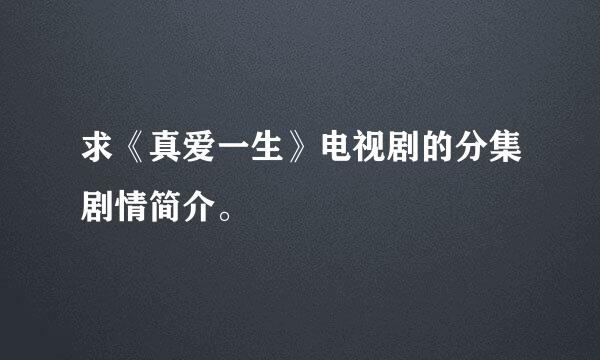 求《真爱一生》电视剧的分集剧情简介。